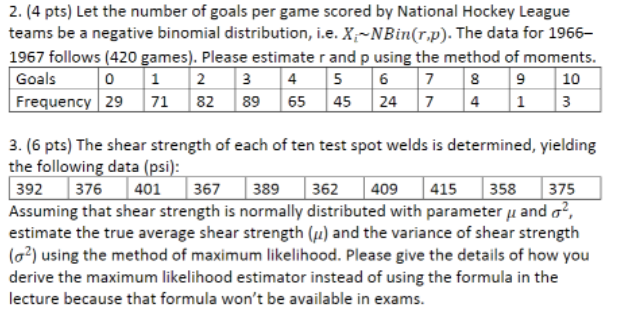 2. (4 pts) Let the number of goals per game scored by National Hockey League teams be a negative binomial distribution, i.e. $X_i \sim NBin(r,p)$. The data for 1966–1967 follows (420 games). Please estimate r and p using the method of moments.

| Goals | 0 | 1 | 2 | 3 | 4 | 5 | 6 | 7 | 8 | 9 | 10 |
|---|---|---|---|---|---|---|---|---|---|---|---|
| Frequency | 29 | 71 | 82 | 89 | 65 | 45 | 24 | 7 | 4 | 1 | 3 |

3. (6 pts) The shear strength of each of ten test spot welds is determined, yielding the following data (psi):

| 392 | 376 | 401 | 367 | 389 | 362 | 409 | 415 | 358 | 375 |
|---|---|---|---|---|---|---|---|---|---|

Assuming that shear strength is normally distributed with parameter $\mu$ and $\sigma^2$, estimate the true average shear strength ($\mu$) and the variance of shear strength ($\sigma^2$) using the method of maximum likelihood. Please give the details of how you derive the maximum likelihood estimator instead of using the formula in the lecture because that formula won't be available in exams.